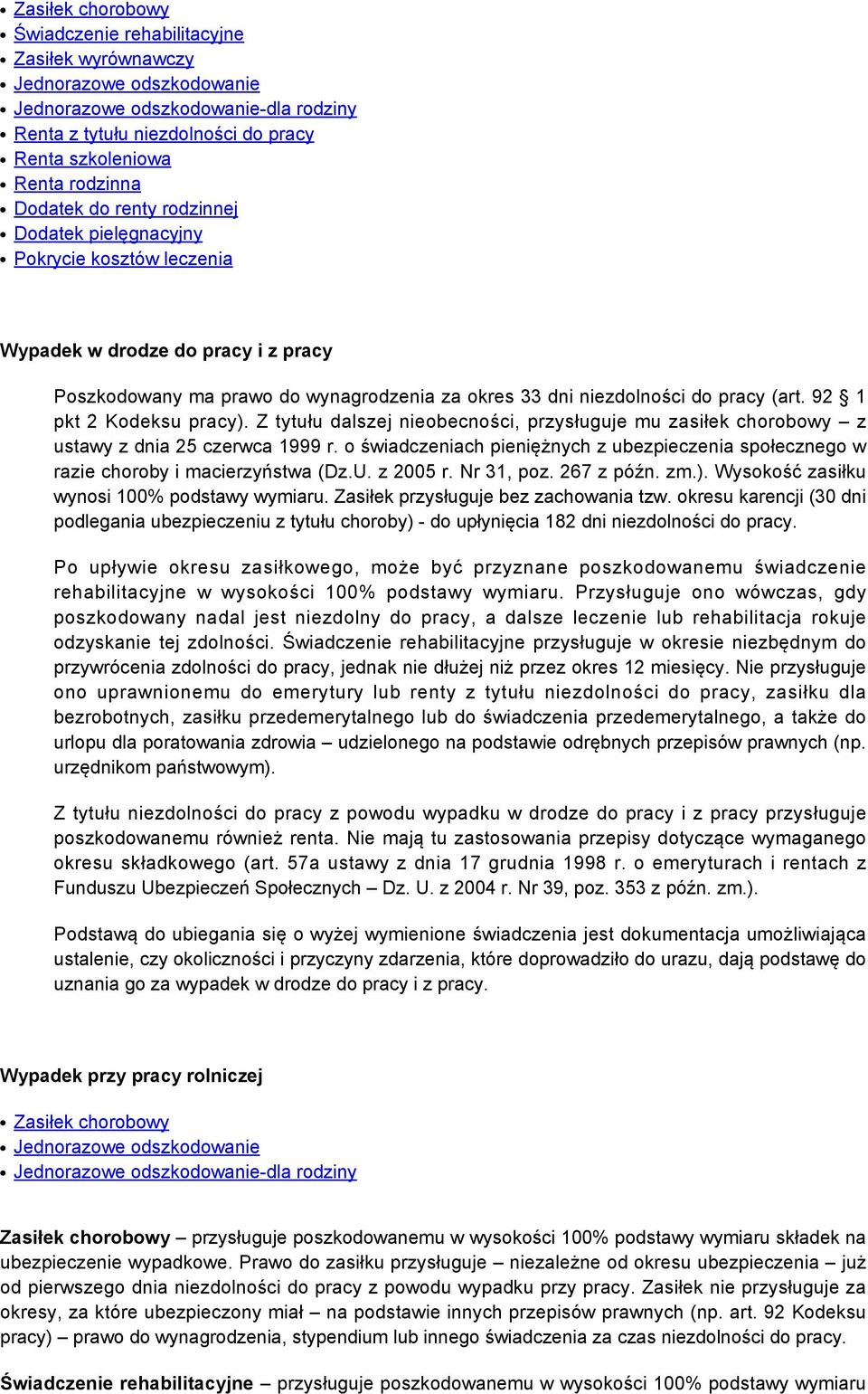 - Zasiłek chorobowy
- Świadczenie rehabilitacyjne
- Zasiłek wyrównawczy
- Jednorazowe odszkodowanie
- Jednorazowe odszkodowanie-dla rodziny
- Renta z tytułu niezdolności do pracy
- Renta szkoleniowa
- Renta rodzinna
- Dodatek do renty rodzinnej
- Dodatek pielęgnacyjny
- Pokrycie kosztów leczenia

Wypadek w drodze do pracy i z pracy

Poszkodowany ma prawo do wynagrodzenia za okres 33 dni niezdolności do pracy (art. 92 § 1 pkt 2 Kodeksu pracy). Z tytułu dalszej nieobecności, przysługuje mu zasiłek chorobowy – z ustawy z dnia 25 czerwca 1999 r. o świadczeniach pieniężnych z ubezpieczenia społecznego w razie choroby i macierzyństwa (Dz.U. z 2005 r. Nr 31, poz. 267 z późn. zm.). Wysokość zasiłku wynosi 100% podstawy wymiaru. Zasiłek przysługuje bez zachowania tzw. okresu karencji (30 dni podlegania ubezpieczeniu z tytułu choroby) - do upłynięcia 182 dni niezdolności do pracy.

Po upływie okresu zasiłkowego, może być przyznane poszkodowanemu świadczenie rehabilitacyjne w wysokości 100% podstawy wymiaru. Przysługuje ono wówczas, gdy poszkodowany nadal jest niezdolny do pracy, a dalsze leczenie lub rehabilitacja rokuje odzyskanie tej zdolności. Świadczenie rehabilitacyjne przysługuje w okresie niezbędnym do przywrócenia zdolności do pracy, jednak nie dłużej niż przez okres 12 miesięcy. Nie przysługuje ono uprawnionemu do emerytury lub renty z tytułu niezdolności do pracy, zasiłku dla bezrobotnych, zasiłku przedemerytalnego lub do świadczenia przedemerytalnego, a także do urlopu dla poratowania zdrowia – udzielonego na podstawie odrębnych przepisów prawnych (np. urzędnikom państwowym).

Z tytułu niezdolności do pracy z powodu wypadku w drodze do pracy i z pracy przysługuje poszkodowanemu również renta. Nie mają tu zastosowania przepisy dotyczące wymaganego okresu składkowego (art. 57a ustawy z dnia 17 grudnia 1998 r. o emeryturach i rentach z Funduszu Ubezpieczeń Społecznych – Dz. U. z 2004 r. Nr 39, poz. 353 z późn. zm.).

Podstawą do ubiegania się o wyżej wymienione świadczenia jest dokumentacja umożliwiająca ustalenie, czy okoliczności i przyczyny zdarzenia, które doprowadziło do urazu, dają podstawę do uznania go za wypadek w drodze do pracy i z pracy.

Wypadek przy pracy rolniczej

- Zasiłek chorobowy
- Jednorazowe odszkodowanie
- Jednorazowe odszkodowanie-dla rodziny

Zasiłek chorobowy – przysługuje poszkodowanemu w wysokości 100% podstawy wymiaru składek na ubezpieczenie wypadkowe. Prawo do zasiłku przysługuje – niezależne od okresu ubezpieczenia – już od pierwszego dnia niezdolności do pracy z powodu wypadku przy pracy. Zasiłek nie przysługuje za okresy, za które ubezpieczony miał – na podstawie innych przepisów prawnych (np. art. 92 Kodeksu pracy) – prawo do wynagrodzenia, stypendium lub innego świadczenia za czas niezdolności do pracy.

Świadczenie rehabilitacyjne – przysługuje poszkodowanemu w wysokości 100% podstawy wymiaru